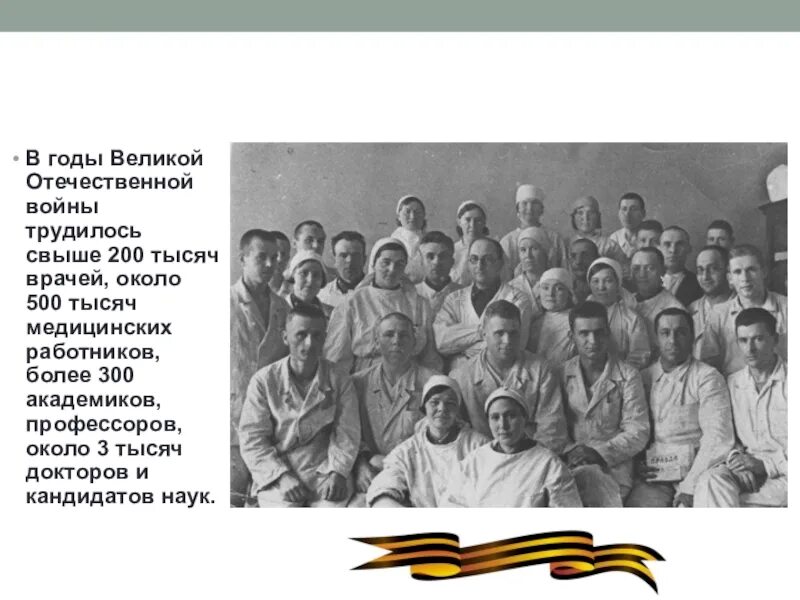 • В годы Великой Отечественной войны трудилось свыше 200 тысяч врачей, около 500 тысяч медицинских работников, более 300 академиков, профессоров, около 3 тысяч докторов и кандидатов наук.